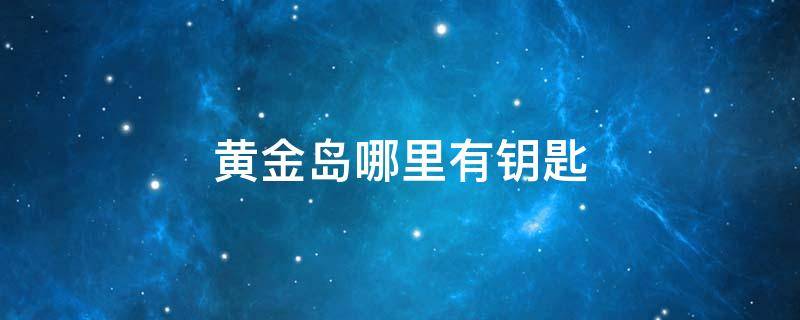 黄金岛哪里有钥匙